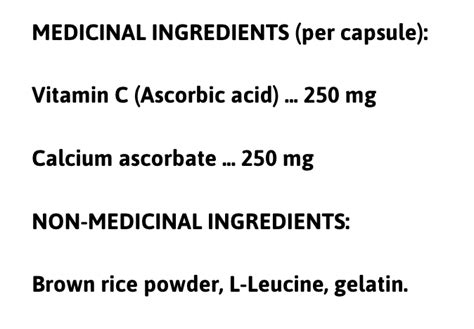 MEDICINAL INGREDIENTS (per capsule):

Vitamin C (Ascorbic acid) ... 250 mg

Calcium ascorbate ... 250 mg

NON-MEDICINAL INGREDIENTS:

Brown rice powder, L-Leucine, gelatin.